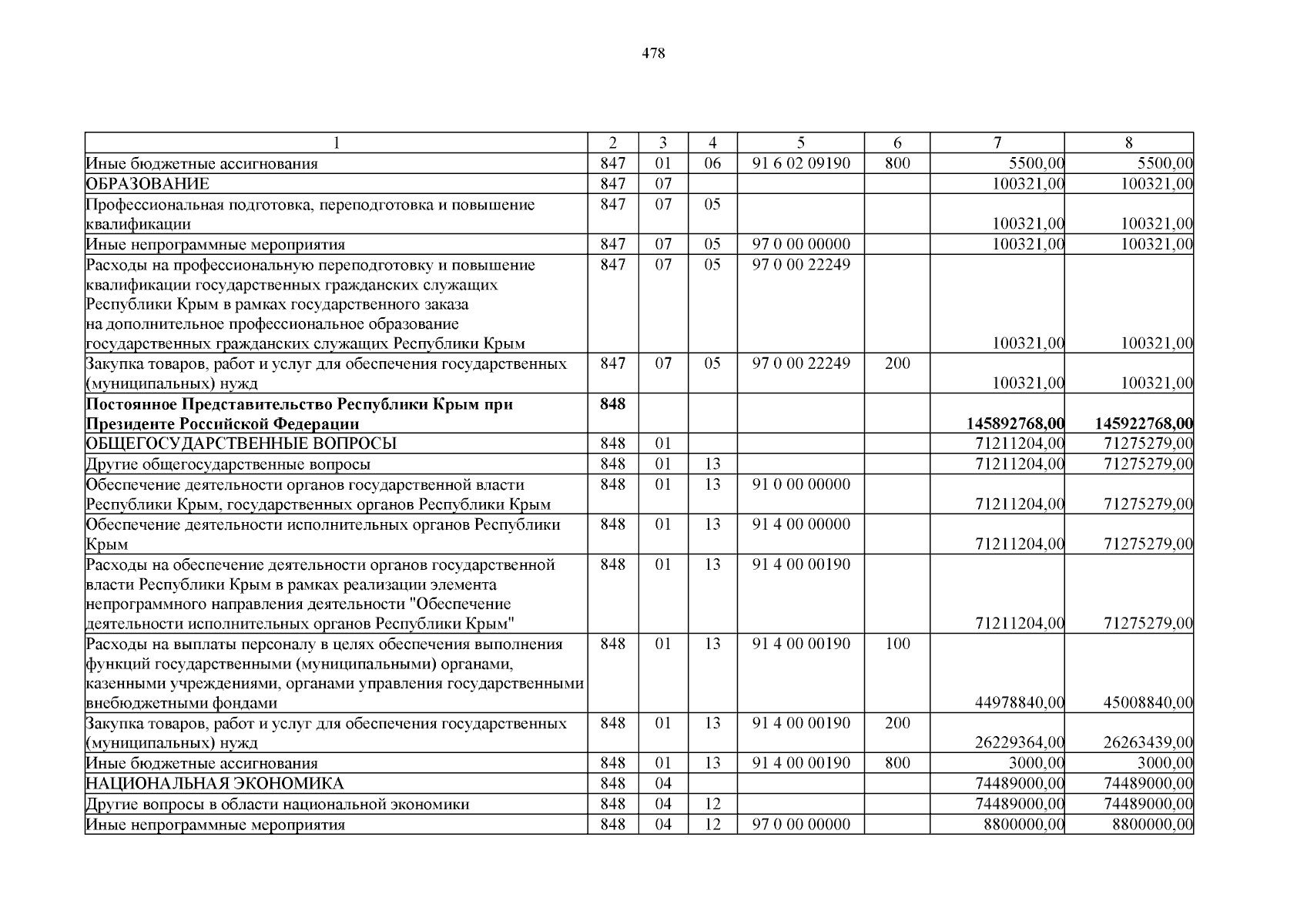 478

| 1 | 2 | 3 | 4 | 5 | 6 | 7 | 8 |
|---|---|---|---|---|---|---|---|
| Иные бюджетные ассигнования | 847 | 01 | 06 | 91 6 02 09190 | 800 | 5500,00 | 5500,00 |
| ОБРАЗОВАНИЕ | 847 | 07 |  |  |  | 100321,00 | 100321,00 |
| Профессиональная подготовка, переподготовка и повышение квалификации | 847 | 07 | 05 |  |  | 100321,00 | 100321,00 |
| Иные непрограммные мероприятия | 847 | 07 | 05 | 97 0 00 00000 |  | 100321,00 | 100321,00 |
| Расходы на профессиональную переподготовку и повышение квалификации государственных гражданских служащих Республики Крым в рамках государственного заказа на дополнительное профессиональное образование государственных гражданских служащих Республики Крым | 847 | 07 | 05 | 97 0 00 22249 |  | 100321,00 | 100321,00 |
| Закупка товаров, работ и услуг для обеспечения государственных (муниципальных) нужд | 847 | 07 | 05 | 97 0 00 22249 | 200 | 100321,00 | 100321,00 |
| Постоянное Представительство Республики Крым при Президенте Российской Федерации | 848 |  |  |  |  | 145892768,00 | 145922768,00 |
| ОБЩЕГОСУДАРСТВЕННЫЕ ВОПРОСЫ | 848 | 01 |  |  |  | 71211204,00 | 71275279,00 |
| Другие общегосударственные вопросы | 848 | 01 | 13 |  |  | 71211204,00 | 71275279,00 |
| Обеспечение деятельности органов государственной власти Республики Крым, государственных органов Республики Крым | 848 | 01 | 13 | 91 0 00 00000 |  | 71211204,00 | 71275279,00 |
| Обеспечение деятельности исполнительных органов Республики Крым | 848 | 01 | 13 | 91 4 00 00000 |  | 71211204,00 | 71275279,00 |
| Расходы на обеспечение деятельности органов государственной власти Республики Крым в рамках реализации элемента непрограммного направления деятельности "Обеспечение деятельности исполнительных органов Республики Крым" | 848 | 01 | 13 | 91 4 00 00190 |  | 71211204,00 | 71275279,00 |
| Расходы на выплаты персоналу в целях обеспечения выполнения функций государственными (муниципальными) органами, казенными учреждениями, органами управления государственными внебюджетными фондами | 848 | 01 | 13 | 91 4 00 00190 | 100 | 44978840,00 | 45008840,00 |
| Закупка товаров, работ и услуг для обеспечения государственных (муниципальных) нужд | 848 | 01 | 13 | 91 4 00 00190 | 200 | 26229364,00 | 26263439,00 |
| Иные бюджетные ассигнования | 848 | 01 | 13 | 91 4 00 00190 | 800 | 3000,00 | 3000,00 |
| НАЦИОНАЛЬНАЯ ЭКОНОМИКА | 848 | 04 |  |  |  | 74489000,00 | 74489000,00 |
| Другие вопросы в области национальной экономики | 848 | 04 | 12 |  |  | 74489000,00 | 74489000,00 |
| Иные непрограммные мероприятия | 848 | 04 | 12 | 97 0 00 00000 |  | 8800000,00 | 8800000,00 |